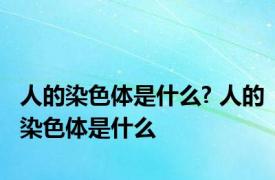 人的染色体是什么? 人的染色体是什么